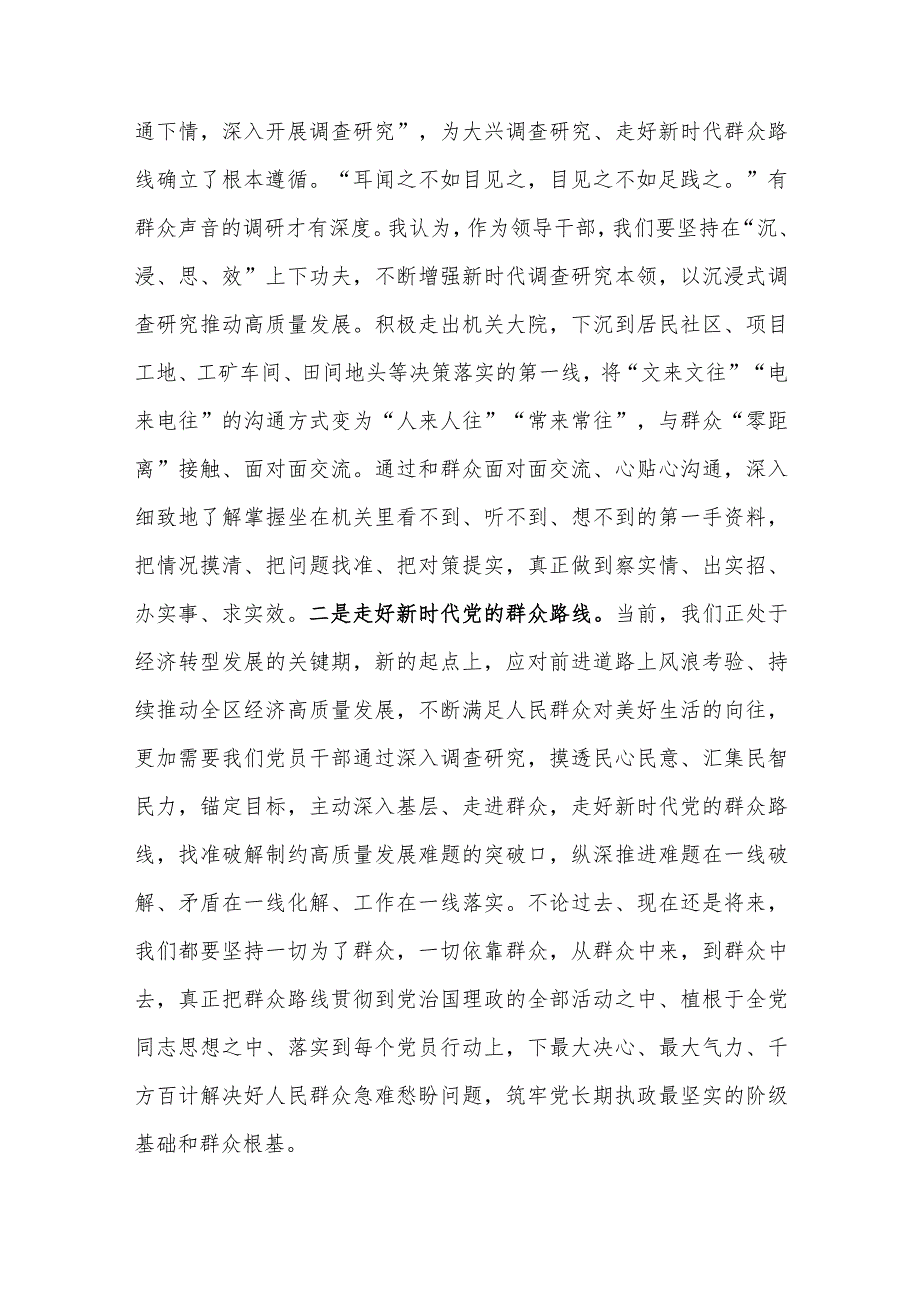 通下情，深入开展调查研究”，为大兴调查研究、走好新时代群众路线确立了根本遵循。“耳闻之不如目见之，目见之不如足践之。”有群众声音的调研才有深度。我认为，作为领导干部，我们要坚持在“沉、浸、思、效”上下功夫，不断增强新时代调查研究本领，以沉浸式调查研究推动高质量发展。积极走出机关大院，下沉到居民社区、项目工地、工矿车间、田间地头等决策落实的第一线，将“文来文往”“电来电往”的沟通方式变为“人来人往”“常来常往”，与群众“零距离”接触、面对面交流。通过和群众面对面交流、心贴心沟通，深入细致地了解掌握坐在机关里看不到、听不到、想不到的第一手资料，把情况摸清、把问题找准、把对策提实，真正做到察实情、出实招、办实事、求实效。二是走好新时代党的群众路线。当前，我们正处于经济转型发展的关键期，新的起点上，应对前进道路上风浪考验、持续推动全区经济高质量发展，不断满足人民群众对美好生活的向往，更加需要我们党员干部通过深入调查研究，摸透民心民意、汇集民智民力，锚定目标，主动深入基层、走进群众，走好新时代党的群众路线，找准破解制约高质量发展难题的突破口，纵深推进难题在一线破解、矛盾在一线化解、工作在一线落实。不论过去、现在还是将来，我们都要坚持一切为了群众，一切依靠群众，从群众中来，到群众中去，真正把群众路线贯彻到党治国理政的全部活动之中、植根于全党同志思想之中、落实到每个党员行动上，下最大决心、最大气力、千方百计解决好人民群众急难愁盼问题，筑牢党长期执政最坚实的阶级基础和群众根基。